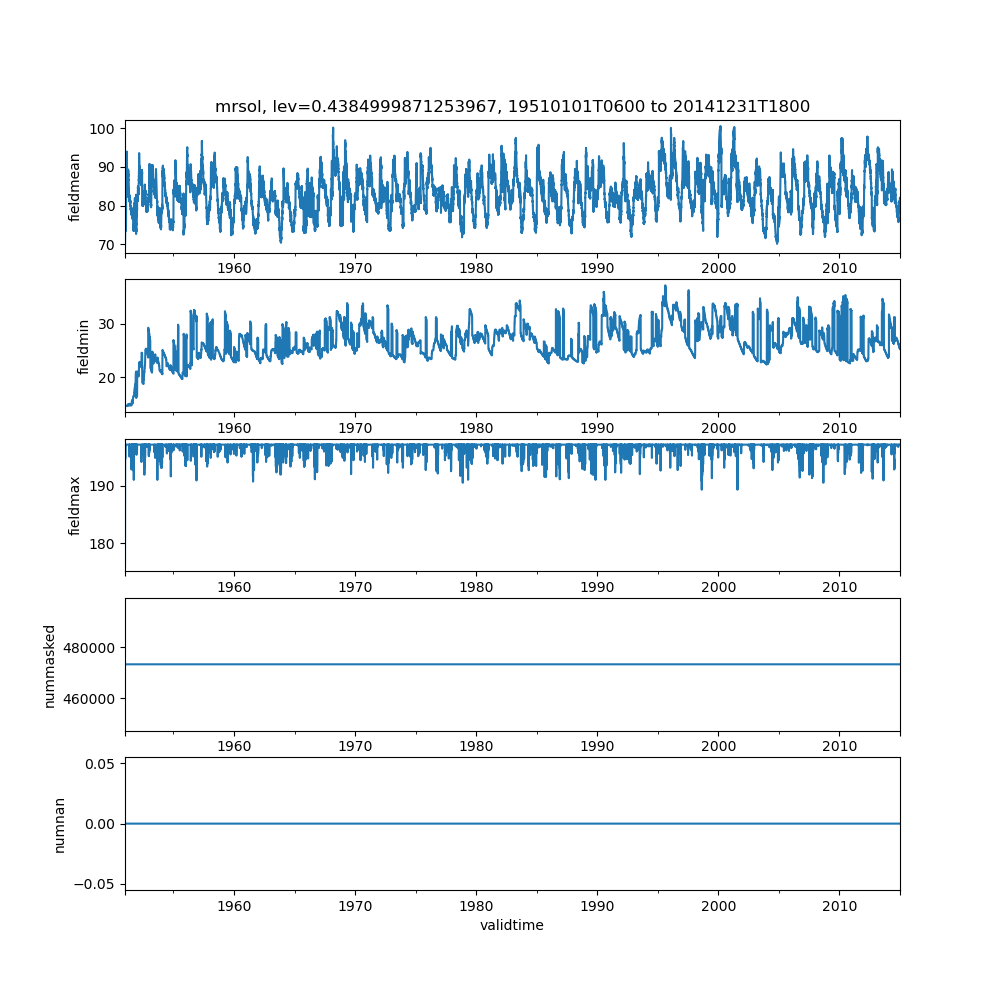 mrsol, lev=0.4384999871253967, 19510101T0600 to 20141231T1800

fieldmean
100
90
80
70
1960 1970 1980 1990 2000 2010

fieldmin
30
20
1960 1970 1980 1990 2000 2010

fieldmax
190
180
1960 1970 1980 1990 2000 2010

nummasked
480000
460000
1960 1970 1980 1990 2000 2010

numnan
0.05
0.00
−0.05
1960 1970 1980 1990 2000 2010
validtime